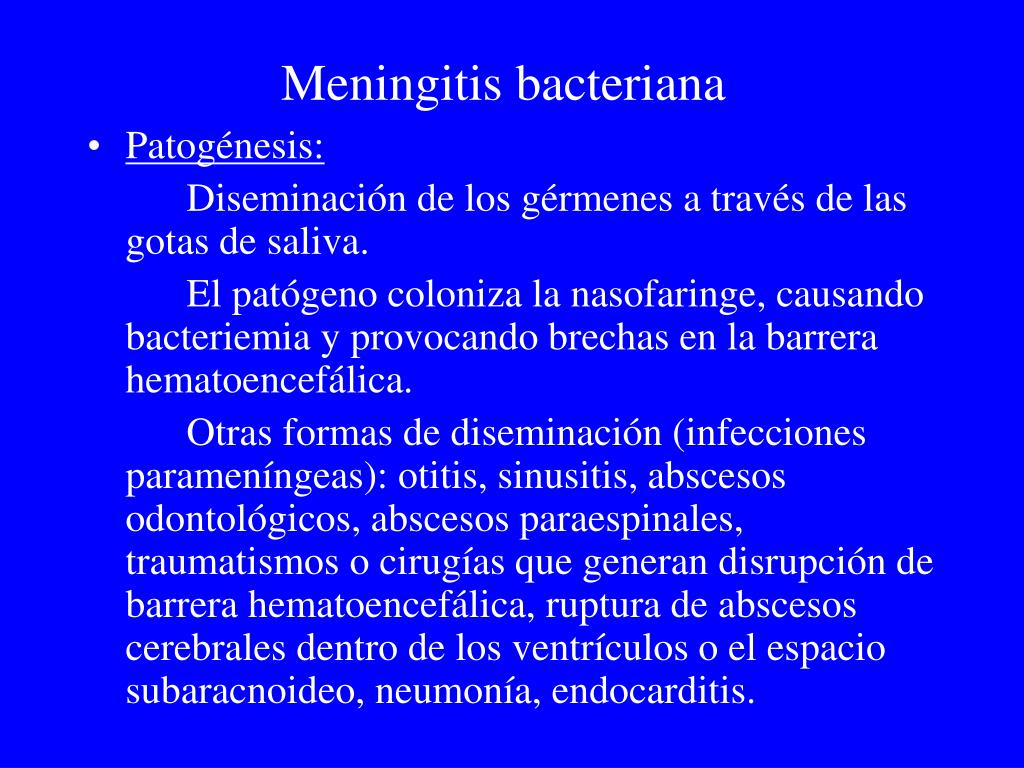 Meningitis bacteriana

• Patogénesis:

Diseminación de los gérmenes a través de las gotas de saliva.

El patógeno coloniza la nasofaringe, causando bacteriemia y provocando brechas en la barrera hematoencefálica.

Otras formas de diseminación (infecciones parameníngeas): otitis, sinusitis, abscesos odontológicos, abscesos paraespinales, traumatismos o cirugías que generan disrupción de barrera hematoencefálica, ruptura de abscesos cerebrales dentro de los ventrículos o el espacio subaracnoideo, neumonía, endocarditis.